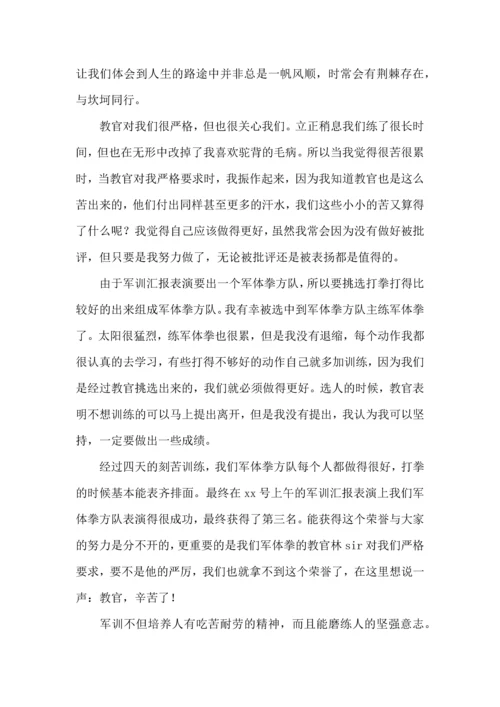 让我们体会到人生的路途中并非总是一帆风顺，时常会有荆棘存在，与坎坷同行。

教官对我们很严格，但也很关心我们。立正稍息我们练了很长时间，但也在无形中改掉了我喜欢驼背的毛病。所以当我觉得很苦很累时，当教官对我严格要求时，我振作起来，因为我知道教官也是这么苦出来的，他们付出同样甚至更多的汗水，我们这些小小的苦又算得了什么呢？我觉得自己应该做得更好，虽然我常会因为没有做好被批评，但只要是我努力做了，无论被批评还是被表扬都是值得的。

由于军训汇报表演要出一个军体拳方队，所以要挑选打拳打得比较好的出来组成军体拳方队。我有幸被选中到军体拳方队主练军体拳了。太阳很猛烈，练军体拳也很累，但是我没有退缩，每个动作我都很认真的去学习，有些打得不够好的动作自己就多加训练，因为我们是经过教官挑选出来的，我们就必须做得更好。选人的时候，教官表明不想训练的可以马上提出离开，但是我没有提出，我认为我可以坚持，一定要做出一些成绩。

经过四天的刻苦训练，我们军体拳方队每个人都做得很好，打拳的时候基本能表齐排面。最终在 xx 号上午的军训汇报表演上我们军体拳方队表演得很成功，最终获得了第三名。能获得这个荣誉与大家的努力是分不开的，更重要的是我们军体拳的教官林 sir 对我们严格要求，要不是他的严厉，我们也就拿不到这个荣誉了，在这里想说一声：教官，辛苦了！

军训不但培养人有吃苦耐劳的精神，而且能磨练人的坚强意志。